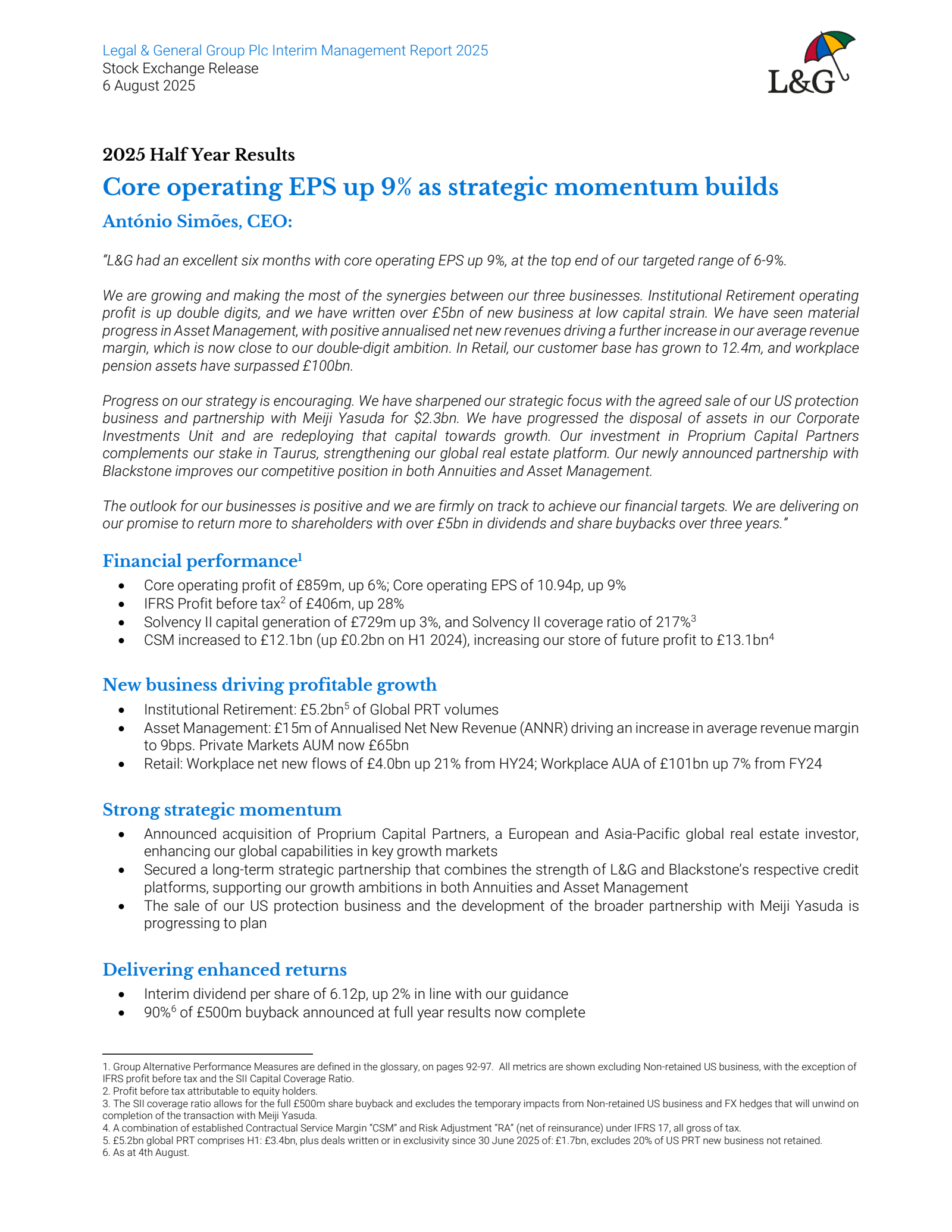 Legal & General Group Plc Interim Management Report 2025
Stock Exchange Release
6 August 2025

L&G

2025 Half Year Results

Core operating EPS up 9% as strategic momentum builds

António Simões, CEO:

"L&G had an excellent six months with core operating EPS up 9%, at the top end of our targeted range of 6-9%.

We are growing and making the most of the synergies between our three businesses. Institutional Retirement operating profit is up double digits, and we have written over £5bn of new business at low capital strain. We have seen material progress in Asset Management, with positive annualised net new revenues driving a further increase in our average revenue margin, which is now close to our double-digit ambition. In Retail, our customer base has grown to 12.4m, and workplace pension assets have surpassed £100bn.

Progress on our strategy is encouraging. We have sharpened our strategic focus with the agreed sale of our US protection business and partnership with Meiji Yasuda for $2.3bn. We have progressed the disposal of assets in our Corporate Investments Unit and are redeploying that capital towards growth. Our investment in Proprium Capital Partners complements our stake in Taurus, strengthening our global real estate platform. Our newly announced partnership with Blackstone improves our competitive position in both Annuities and Asset Management.

The outlook for our businesses is positive and we are firmly on track to achieve our financial targets. We are delivering on our promise to return more to shareholders with over £5bn in dividends and share buybacks over three years."

Financial performance$^1$

• Core operating profit of £859m, up 6%; Core operating EPS of 10.94p, up 9%
• IFRS Profit before tax$^2$ of £406m, up 28%
• Solvency II capital generation of £729m up 3%, and Solvency II coverage ratio of 217%$^3$
• CSM increased to £12.1bn (up £0.2bn on H1 2024), increasing our store of future profit to £13.1bn$^4$

New business driving profitable growth

• Institutional Retirement: £5.2bn$^5$ of Global PRT volumes
• Asset Management: £15m of Annualised Net New Revenue (ANNR) driving an increase in average revenue margin to 9bps. Private Markets AUM now £65bn
• Retail: Workplace net new flows of £4.0bn up 21% from HY24; Workplace AUA of £101bn up 7% from FY24

Strong strategic momentum

• Announced acquisition of Proprium Capital Partners, a European and Asia-Pacific global real estate investor, enhancing our global capabilities in key growth markets
• Secured a long-term strategic partnership that combines the strength of L&G and Blackstone's respective credit platforms, supporting our growth ambitions in both Annuities and Asset Management
• The sale of our US protection business and the development of the broader partnership with Meiji Yasuda is progressing to plan

Delivering enhanced returns

• Interim dividend per share of 6.12p, up 2% in line with our guidance
• 90%$^6$ of £500m buyback announced at full year results now complete

1. Group Alternative Performance Measures are defined in the glossary, on pages 92-97. All metrics are shown excluding Non-retained US business, with the exception of IFRS profit before tax and the SII Capital Coverage Ratio.
2. Profit before tax attributable to equity holders.
3. The SII coverage ratio allows for the full £500m share buyback and excludes the temporary impacts from Non-retained US business and FX hedges that will unwind on completion of the transaction with Meiji Yasuda.
4. A combination of established Contractual Service Margin "CSM" and Risk Adjustment "RA" (net of reinsurance) under IFRS 17, all gross of tax.
5. £5.2bn global PRT comprises H1: £3.4bn, plus deals written or in exclusivity since 30 June 2025 of: £1.7bn, excludes 20% of US PRT new business not retained.
6. As at 4th August.